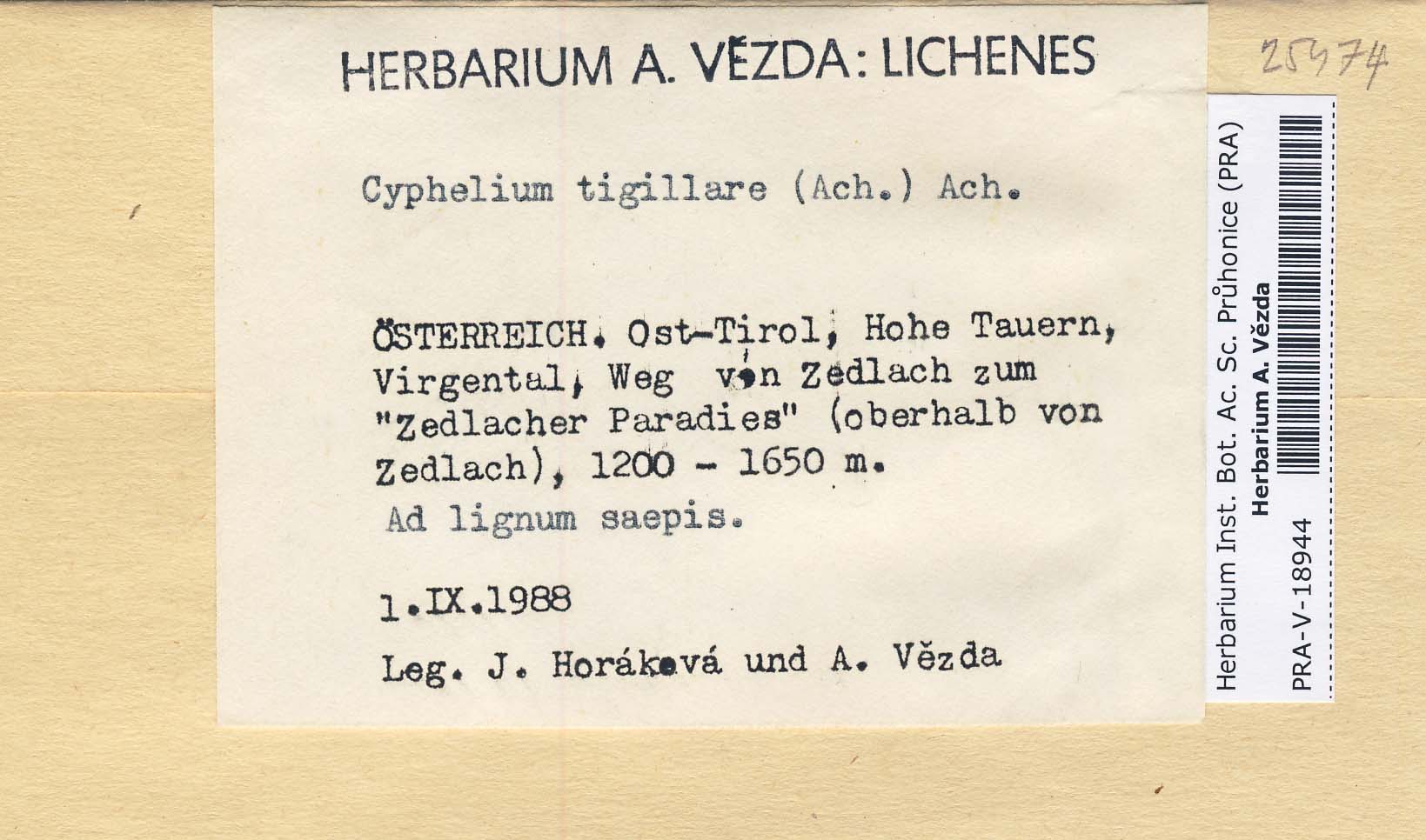 HERBARIUM A. VĚZDA: LICHENES

25474

Cyphelium tigillare (Ach.) Ach.

ÖSTERREICH. Ost-Tirol, Hohe Tauern, Virgental, Weg von Zedlach zum "Zedlacher Paradies" (oberhalb von Zedlach), 1200 - 1650 m.

Ad lignum saepis.

1.IX.1988

Leg. J. Horáková und A. Vězda

Herbarium Inst. Bot. Ac. Sc. Průhonice (PRA)
Herbarium A. Vězda
PRA-V-18944